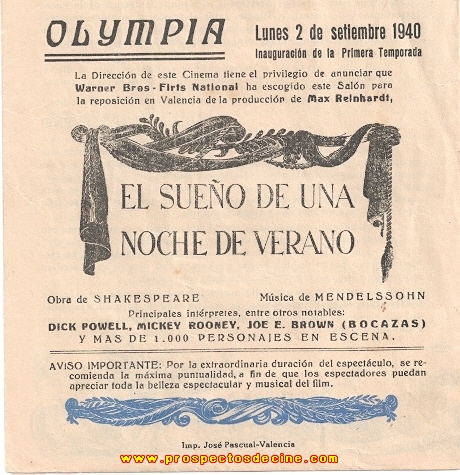 OLYMPIA

Lunes 2 de setiembre 1940
Inauguración de la Primera Temporada

La Dirección de este Cinema tiene el privilegio de anunciar que Warner Bros - Firts National ha escogido este Salón para la reposición en Valencia de la producción de Max Reinhardt,

EL SUEÑO DE UNA NOCHE DE VERANO

Obra de SHAKESPEARE

Música de MENDELSSOHN

Principales intérpretes, entre otros notables:
DICK POWELL, MICKEY ROONEY, JOE E. BROWN (BOCAZAS)
Y MAS DE 1.000 PERSONAJES EN ESCENA.

AVISO IMPORTANTE: Por la extraordinaria duración del espectáculo, se recomienda la máxima puntualidad, a fin de que los espectadores puedan apreciar toda la belleza espectacular y musical del film.

Imp. José Pascual-Valencia

www.prospectosdecine.com